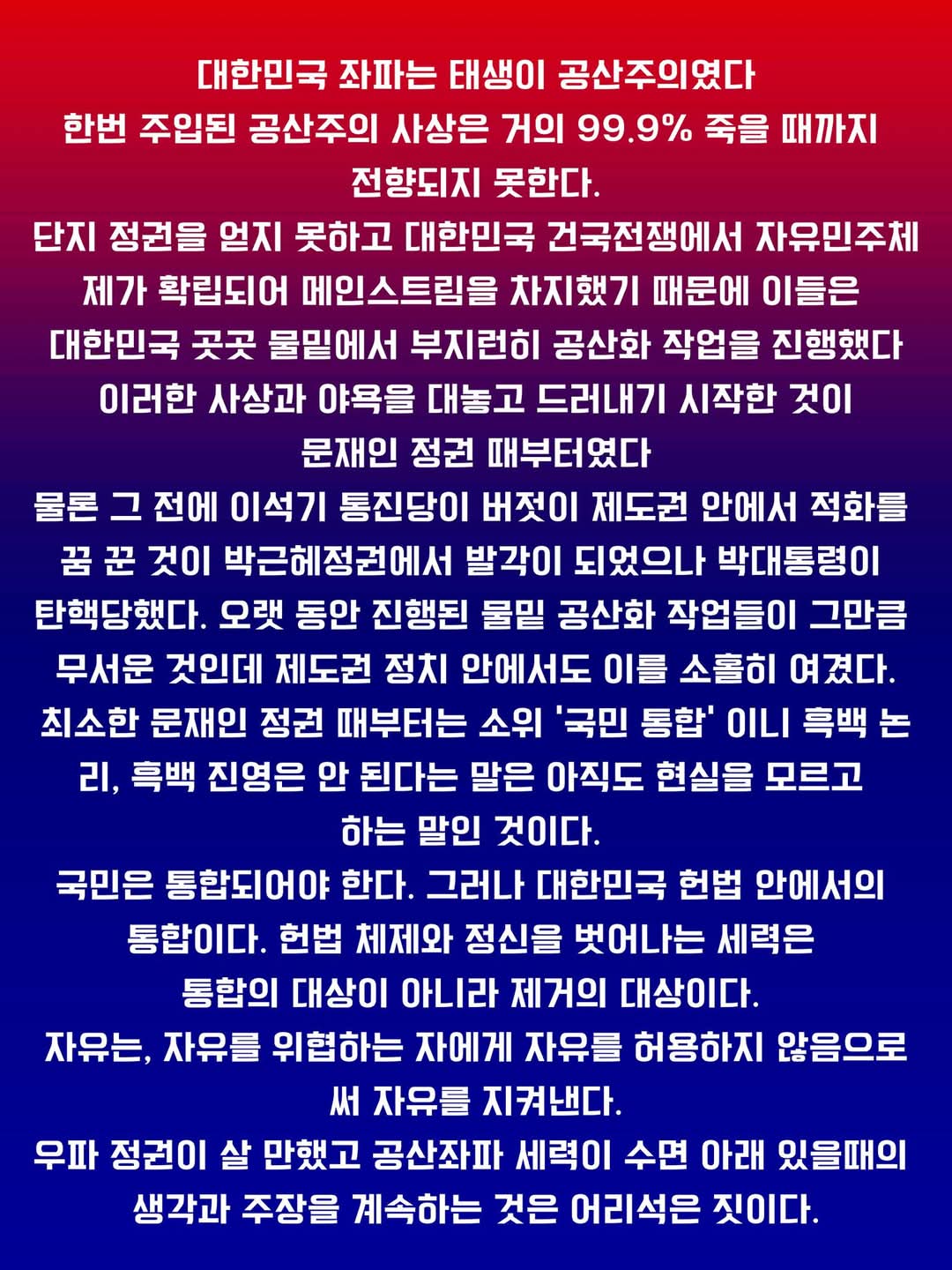 대한민국 좌파는 태생이 공산주의였다
한번 주입된 공산주의 사상은 거의 99.9% 죽을 때까지 전향되지 못한다.
단지 정권을 얻지 못하고 대한민국 건국전쟁에서 자유민주체제가 확립되어 메인스트림을 차지했기 때문에 이들은 대한민국 곳곳 물밑에서 부지런히 공산화 작업을 진행했다
이러한 사상과 야욕을 대놓고 드러내기 시작한 것이 문재인 정권 때부터였다
물론 그 전에 이석기 통진당이 버젓이 제도권 안에서 적화를 꿈 꾼 것이 박근혜정권에서 발각이 되었으나 박대통령이 탄핵당했다. 오랫 동안 진행된 물밑 공산화 작업들이 그만큼 무서운 것인데 제도권 정치 안에서도 이를 소홀히 여겼다.
최소한 문재인 정권 때부터는 소위 '국민 통합' 이니 흑백 논리, 흑백 진영은 안 된다는 말은 아직도 현실을 모르고 하는 말인 것이다.
국민은 통합되어야 한다. 그러나 대한민국 헌법 안에서의 통합이다. 헌법 체제와 정신을 벗어나는 세력은 통합의 대상이 아니라 제거의 대상이다.
자유는, 자유를 위협하는 자에게 자유를 허용하지 않음으로써 자유를 지켜낸다.
우파 정권이 살 만했고 공산좌파 세력이 수면 아래 있을때의 생각과 주장을 계속하는 것은 어리석은 짓이다.